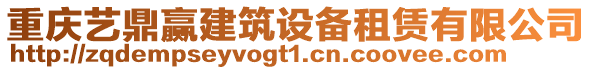 重庆艺鼎赢建筑设备租赁有限公司
http://zqdempseyvogt1.cn.coovee.com